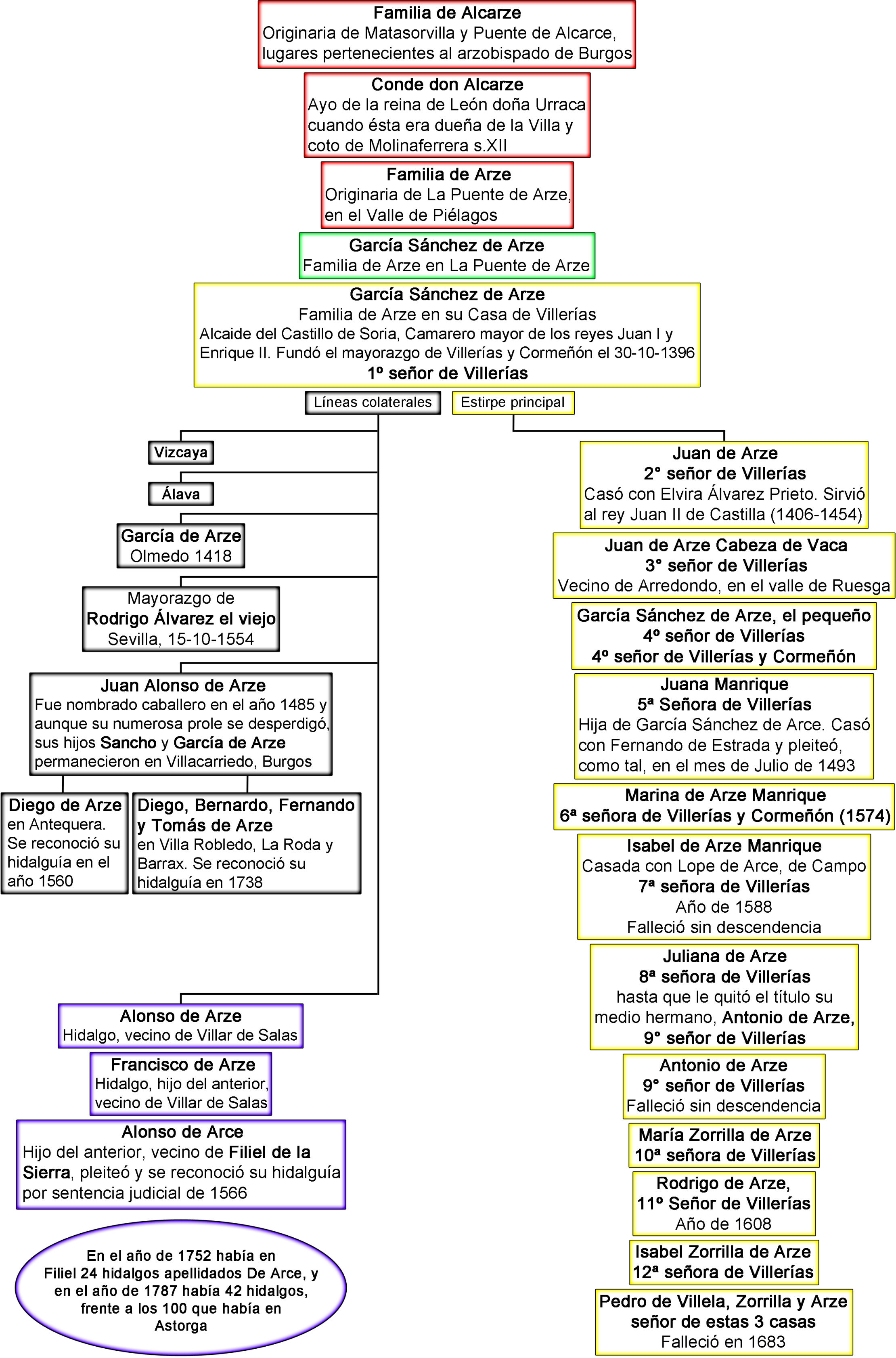 Familia de Alcarze
Originaria de Matasorvilla y Puente de Alcarce, lugares pertenecientes al arzobispado de Burgos

Conde don Alcarze
Ayo de la reina de León doña Urraca cuando ésta era dueña de la Villa y coto de Molinaferrera s.XII

Familia de Arze
Originaria de La Puente de Arze, en el Valle de Piélagos

García Sánchez de Arze
Familia de Arze en La Puente de Arze

García Sánchez de Arze
Familia de Arze en su Casa de Villerías
Alcaide del Castillo de Soria, Camarero mayor de los reyes Juan I y Enrique II. Fundó el mayorazgo de Villerías y Cormeñón el 30-10-1396
1º señor de Villerías

Líneas colaterales

Estirpe principal

Vizcaya

Álava

García de Arze
Olmedo 1418

Mayorazgo de
Rodrigo Álvarez el viejo
Sevilla, 15-10-1554

Juan Alonso de Arze
Fue nombrado caballero en el año 1485 y aunque su numerosa prole se desperdigó, sus hijos Sancho y García de Arze permanecieron en Villacarriedo, Burgos

Diego de Arze
en Antequera. Se reconoció su hidalguía en el año 1560

Diego, Bernardo, Fernando y Tomás de Arze
en Villa Robledo, La Roda y Barrax. Se reconoció su hidalguía en 1738

Alonso de Arze
Hidalgo, vecino de Villar de Salas

Francisco de Arze
Hidalgo, hijo del anterior, vecino de Villar de Salas

Alonso de Arce
Hijo del anterior, vecino de Filiel de la Sierra, pleiteó y se reconoció su hidalguía por sentencia judicial de 1566

En el año de 1752 había en Filiel 24 hidalgos apellidados De Arce, y en el año de 1787 había 42 hidalgos, frente a los 100 que había en Astorga

Juan de Arze
2° señor de Villerías
Casó con Elvira Álvarez Prieto. Sirvió al rey Juan II de Castilla (1406-1454)

Juan de Arze Cabeza de Vaca
3° señor de Villerías
Vecino de Arredondo, en el valle de Ruesga

García Sánchez de Arze, el pequeño
4º señor de Villerías
4º señor de Villerías y Cormeñón

Juana Manrique
5ª Señora de Villerías
Hija de García Sánchez de Arce. Casó con Fernando de Estrada y pleiteó, como tal, en el mes de Julio de 1493

Marina de Arze Manrique
6ª señora de Villerías y Cormeñón (1574)

Isabel de Arze Manrique
Casada con Lope de Arce, de Campo
7ª señora de Villerías
Año de 1588
Falleció sin descendencia

Juliana de Arze
8ª señora de Villerías
hasta que le quitó el título su medio hermano, Antonio de Arze,
9° señor de Villerías

Antonio de Arze
9° señor de Villerías
Falleció sin descendencia

María Zorrilla de Arze
10ª señora de Villerías

Rodrigo de Arze,
11º Señor de Villerías
Año de 1608

Isabel Zorrilla de Arze
12ª señora de Villerías

Pedro de Villela, Zorrilla y Arze
señor de estas 3 casas
Falleció en 1683